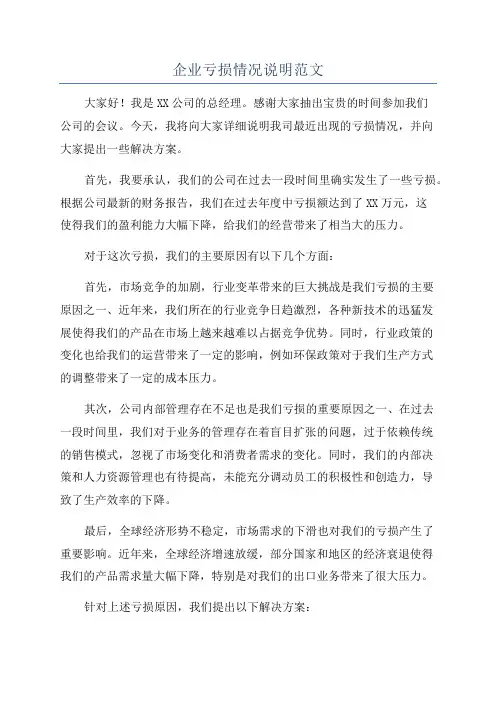 企业亏损情况说明范文

大家好！我是XX公司的总经理。感谢大家抽出宝贵的时间参加我们公司的会议。今天，我将向大家详细说明我司最近出现的亏损情况，并向大家提出一些解决方案。

首先，我要承认，我们的公司在过去一段时间里确实发生了一些亏损。根据公司最新的财务报告，我们在过去年度中亏损额达到了XX万元，这使得我们的盈利能力大幅下降，给我们的经营带来了相当大的压力。

对于这次亏损，我们的主要原因有以下几个方面：

首先，市场竞争的加剧，行业变革带来的巨大挑战是我们亏损的主要原因之一、近年来，我们所在的行业竞争日趋激烈，各种新技术的迅猛发展使得我们的产品在市场上越来越难以占据竞争优势。同时，行业政策的变化也给我们的运营带来了一定的影响，例如环保政策对于我们生产方式的调整带来了一定的成本压力。

其次，公司内部管理存在不足也是我们亏损的重要原因之一、在过去一段时间里，我们对于业务的管理存在着盲目扩张的问题，过于依赖传统的销售模式，忽视了市场变化和消费者需求的变化。同时，我们的内部决策和人力资源管理也有待提高，未能充分调动员工的积极性和创造力，导致了生产效率的下降。

最后，全球经济形势不稳定，市场需求的下滑也对我们的亏损产生了重要影响。近年来，全球经济增速放缓，部分国家和地区的经济衰退使得我们的产品需求量大幅下降，特别是对我们的出口业务带来了很大压力。

针对上述亏损原因，我们提出以下解决方案：